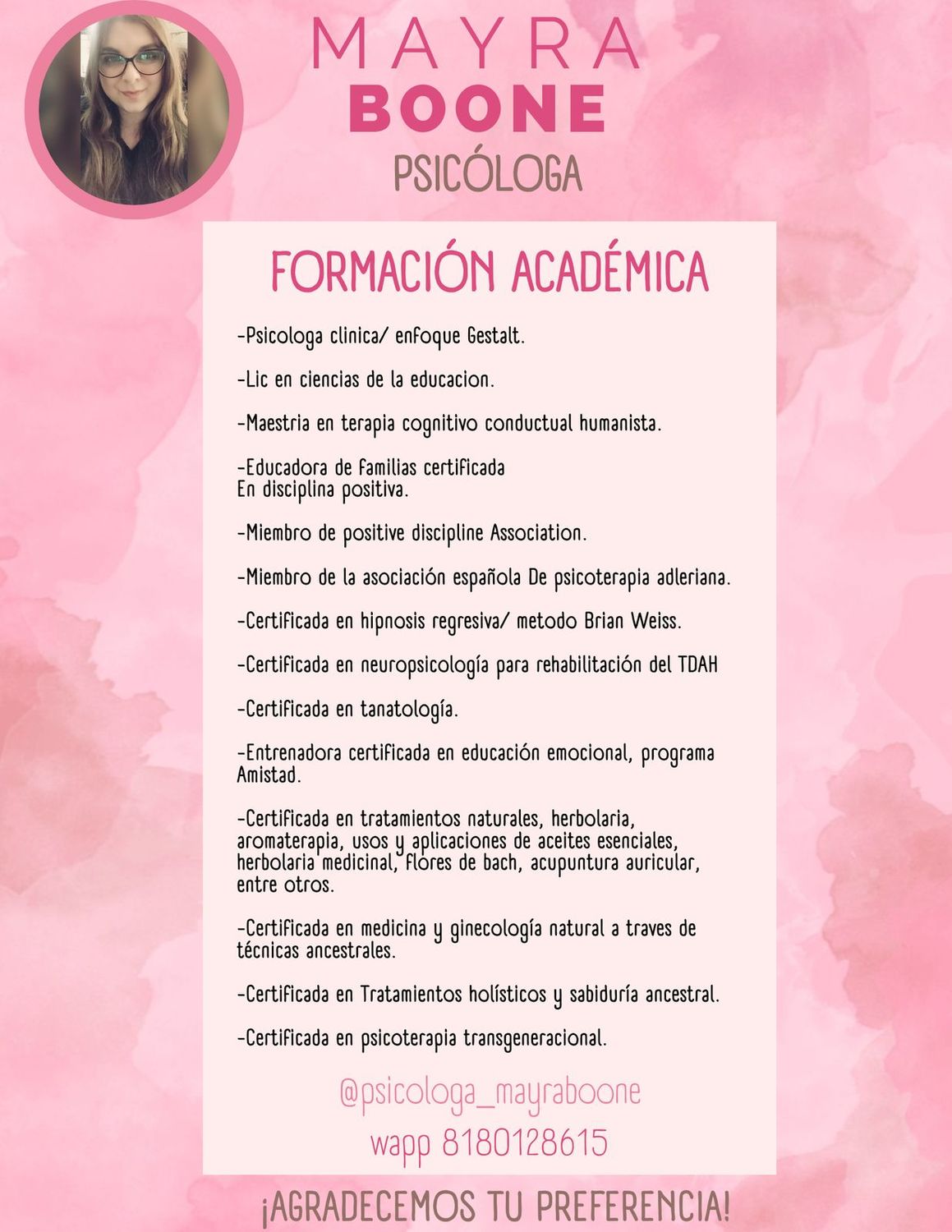 MAYRA
BOONE
PSICÓLOGA

FORMACIÓN ACADÉMICA

-Psicologa clinica/ enfoque Gestalt.

-Lic en ciencias de la educacion.

-Maestria en terapia cognitivo conductual humanista.

-Educadora de familias certificada
En disciplina positiva.

-Miembro de positive discipline Association.

-Miembro de la asociación española De psicoterapia adleriana.

-Certificada en hipnosis regresiva/ metodo Brian Weiss.

-Certificada en neuropsicología para rehabilitación del TDAH

-Certificada en tanatología.

-Entrenadora certificada en educación emocional, programa Amistad.

-Certificada en tratamientos naturales, herbolaria, aromaterapia, usos y aplicaciones de aceites esenciales, herbolaria medicinal, flores de bach, acupuntura auricular, entre otros.

-Certificada en medicina y ginecología natural a traves de técnicas ancestrales.

-Certificada en Tratamientos holísticos y sabiduría ancestral.

-Certificada en psicoterapia transgeneracional.

@psicologa_mayraboone
wapp 8180128615

¡AGRADECEMOS TU PREFERENCIA!